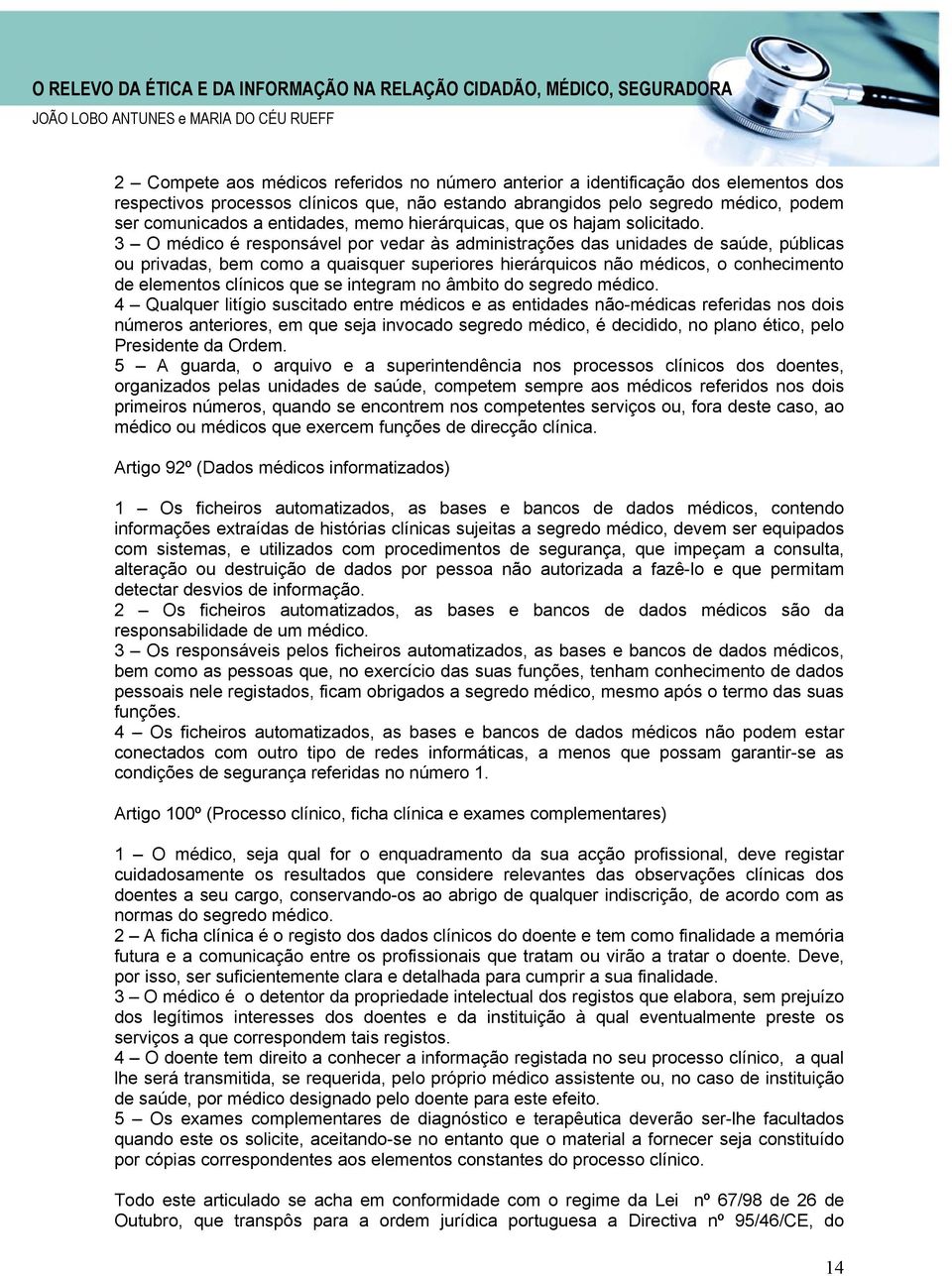 O RELEVO DA ÉTICA E DA INFORMAÇÃO NA RELAÇÃO CIDADÃO, MÉDICO, SEGURADORA
JOÃO LOBO ANTUNES e MARIA DO CÉU RUEFF

2 – Compete aos médicos referidos no número anterior a identificação dos elementos dos respectivos processos clínicos que, não estando abrangidos pelo segredo médico, podem ser comunicados a entidades, memo hierárquicas, que os hajam solicitado.
3 – O médico é responsável por vedar às administrações das unidades de saúde, públicas ou privadas, bem como a quaisquer superiores hierárquicos não médicos, o conhecimento de elementos clínicos que se integram no âmbito do segredo médico.
4 – Qualquer litígio suscitado entre médicos e as entidades não-médicas referidas nos dois números anteriores, em que seja invocado segredo médico, é decidido, no plano ético, pelo Presidente da Ordem.
5 – A guarda, o arquivo e a superintendência nos processos clínicos dos doentes, organizados pelas unidades de saúde, competem sempre aos médicos referidos nos dois primeiros números, quando se encontrem nos competentes serviços ou, fora deste caso, ao médico ou médicos que exercem funções de direcção clínica.

Artigo 92º (Dados médicos informatizados)

1 – Os ficheiros automatizados, as bases e bancos de dados médicos, contendo informações extraídas de histórias clínicas sujeitas a segredo médico, devem ser equipados com sistemas, e utilizados com procedimentos de segurança, que impeçam a consulta, alteração ou destruição de dados por pessoa não autorizada a fazê-lo e que permitam detectar desvios de informação.
2 – Os ficheiros automatizados, as bases e bancos de dados médicos são da responsabilidade de um médico.
3 – Os responsáveis pelos ficheiros automatizados, as bases e bancos de dados médicos, bem como as pessoas que, no exercício das suas funções, tenham conhecimento de dados pessoais nele registados, ficam obrigados a segredo médico, mesmo após o termo das suas funções.
4 – Os ficheiros automatizados, as bases e bancos de dados médicos não podem estar conectados com outro tipo de redes informáticas, a menos que possam garantir-se as condições de segurança referidas no número 1.

Artigo 100º (Processo clínico, ficha clínica e exames complementares)

1 – O médico, seja qual for o enquadramento da sua acção profissional, deve registar cuidadosamente os resultados que considere relevantes das observações clínicas dos doentes a seu cargo, conservando-os ao abrigo de qualquer indiscrição, de acordo com as normas do segredo médico.
2 – A ficha clínica é o registo dos dados clínicos do doente e tem como finalidade a memória futura e a comunicação entre os profissionais que tratam ou virão a tratar o doente. Deve, por isso, ser suficientemente clara e detalhada para cumprir a sua finalidade.
3 – O médico é o detentor da propriedade intelectual dos registos que elabora, sem prejuízo dos legítimos interesses dos doentes e da instituição à qual eventualmente preste os serviços a que correspondem tais registos.
4 – O doente tem direito a conhecer a informação registada no seu processo clínico, a qual lhe será transmitida, se requerida, pelo próprio médico assistente ou, no caso de instituição de saúde, por médico designado pelo doente para este efeito.
5 – Os exames complementares de diagnóstico e terapêutica deverão ser-lhe facultados quando este os solicite, aceitando-se no entanto que o material a fornecer seja constituído por cópias correspondentes aos elementos constantes do processo clínico.

Todo este articulado se acha em conformidade com o regime da Lei nº 67/98 de 26 de Outubro, que transpôs para a ordem jurídica portuguesa a Directiva nº 95/46/CE, do

14